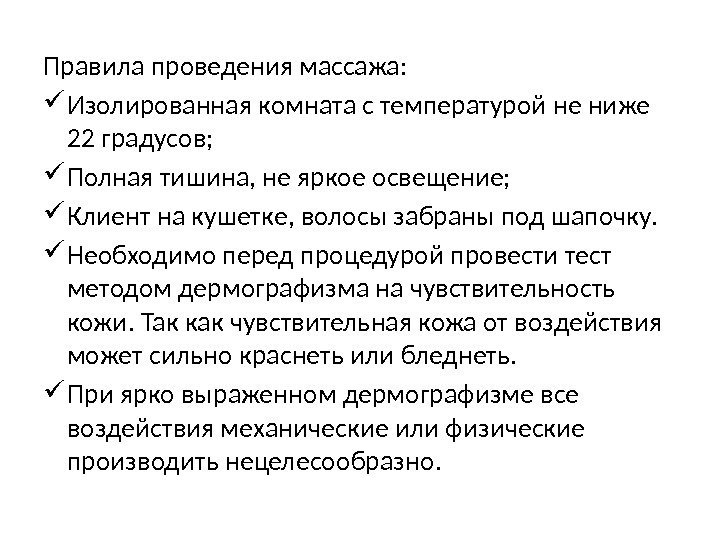 Правила проведения массажа:

✓ Изолированная комната с температурой не ниже 22 градусов;

✓ Полная тишина, не яркое освещение;

✓ Клиент на кушетке, волосы забраны под шапочку.

✓ Необходимо перед процедурой провести тест методом дермографизма на чувствительность кожи. Так как чувствительная кожа от воздействия может сильно краснеть или бледнеть.

✓ При ярко выраженном дермографизме все воздействия механические или физические производить нецелесообразно.